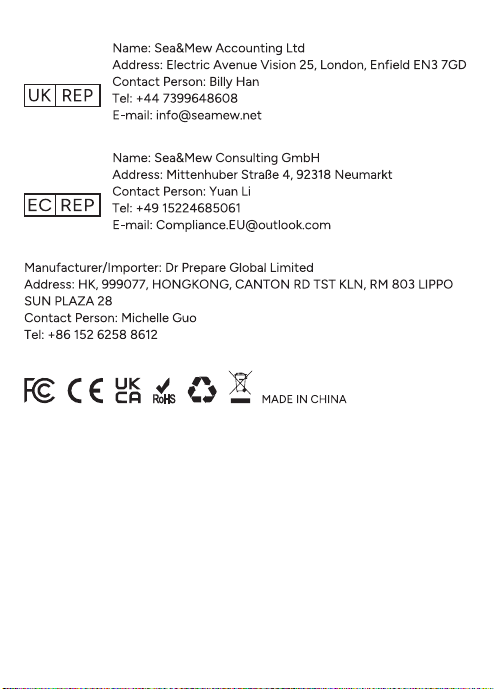 UK REP

Name: Sea&Mew Accounting Ltd
Address: Electric Avenue Vision 25, London, Enfield EN3 7GD
Contact Person: Billy Han
Tel: +44 7399648608
E-mail: info@seamew.net

EC REP

Name: Sea&Mew Consulting GmbH
Address: Mittenhuber Straße 4, 92318 Neumarkt
Contact Person: Yuan Li
Tel: +49 15224685061
E-mail: Compliance.EU@outlook.com

Manufacturer/Importer: Dr Prepare Global Limited
Address: HK, 999077, HONGKONG, CANTON RD TST KLN, RM 803 LIPPO SUN PLAZA 28
Contact Person: Michelle Guo
Tel: +86 152 6258 8612

FC CE UK CA RoHS MADE IN CHINA